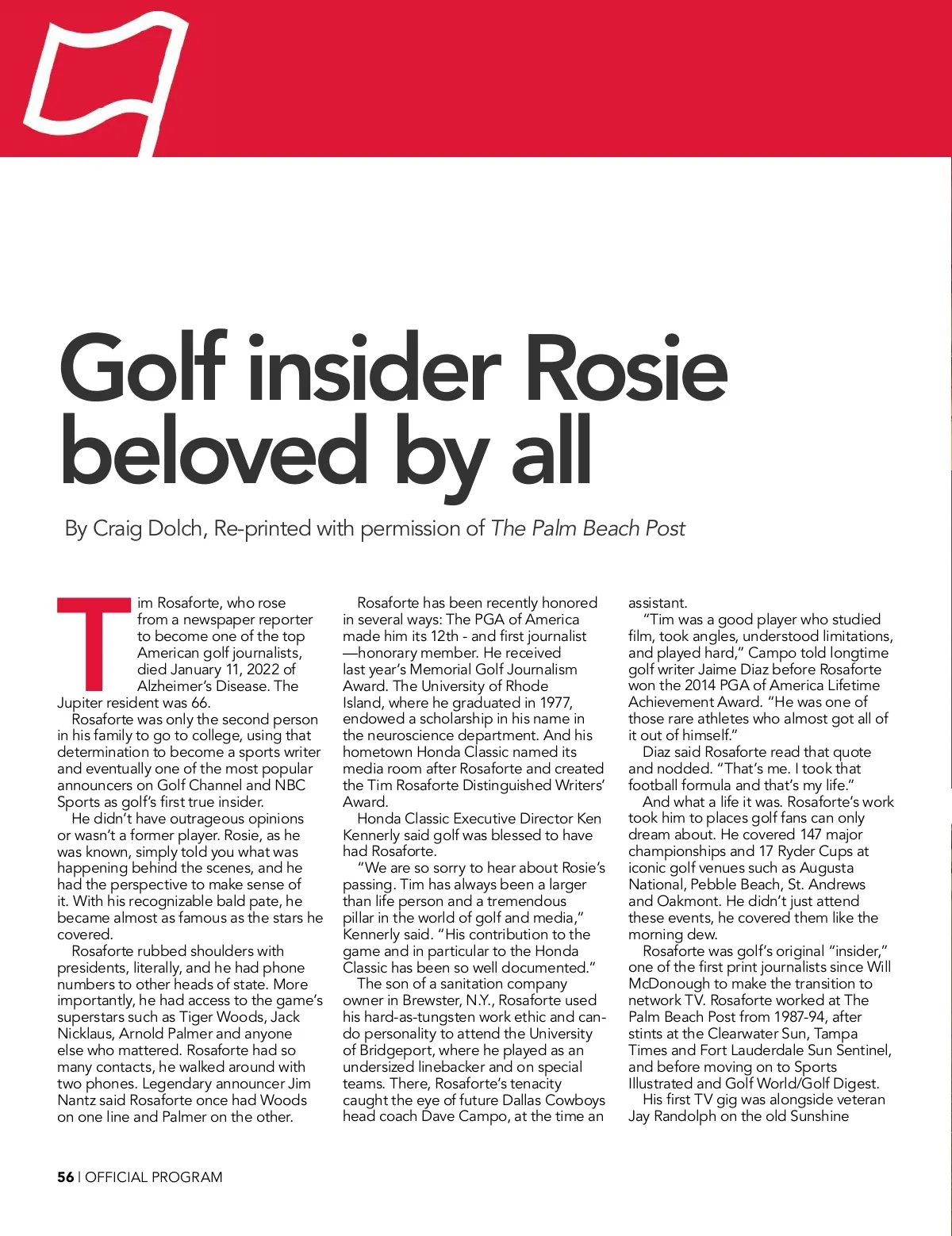 Golf insider Rosie beloved by all

By Craig Dolch, Re-printed with permission of The Palm Beach Post

Tim Rosaforte, who rose from a newspaper reporter to become one of the top American golf journalists, died January 11, 2022 of Alzheimer's Disease. The Jupiter resident was 66.

Rosaforte was only the second person in his family to go to college, using that determination to become a sports writer and eventually one of the most popular announcers on Golf Channel and NBC Sports as golf's first true insider.

He didn't have outrageous opinions or wasn't a former player. Rosie, as he was known, simply told you what was happening behind the scenes, and he had the perspective to make sense of it. With his recognizable bald pate, he became almost as famous as the stars he covered.

Rosaforte rubbed shoulders with presidents, literally, and he had phone numbers to other heads of state. More importantly, he had access to the game's superstars such as Tiger Woods, Jack Nicklaus, Arnold Palmer and anyone else who mattered. Rosaforte had so many contacts, he walked around with two phones. Legendary announcer Jim Nantz said Rosaforte once had Woods on one line and Palmer on the other.

Rosaforte has been recently honored in several ways: The PGA of America made him its 12th - and first journalist —honorary member. He received last year's Memorial Golf Journalism Award. The University of Rhode Island, where he graduated in 1977, endowed a scholarship in his name in the neuroscience department. And his hometown Honda Classic named its media room after Rosaforte and created the Tim Rosaforte Distinguished Writers' Award.

Honda Classic Executive Director Ken Kennerly said golf was blessed to have had Rosaforte.

"We are so sorry to hear about Rosie's passing. Tim has always been a larger than life person and a tremendous pillar in the world of golf and media," Kennerly said. "His contribution to the game and in particular to the Honda Classic has been so well documented."

The son of a sanitation company owner in Brewster, N.Y., Rosaforte used his hard-as-tungsten work ethic and can-do personality to attend the University of Bridgeport, where he played as an undersized linebacker and on special teams. There, Rosaforte's tenacity caught the eye of future Dallas Cowboys head coach Dave Campo, at the time an assistant.

"Tim was a good player who studied film, took angles, understood limitations, and played hard," Campo told longtime golf writer Jaime Diaz before Rosaforte won the 2014 PGA of America Lifetime Achievement Award. "He was one of those rare athletes who almost got all of it out of himself."

Diaz said Rosaforte read that quote and nodded. "That's me. I took that football formula and that's my life."

And what a life it was. Rosaforte's work took him to places golf fans can only dream about. He covered 147 major championships and 17 Ryder Cups at iconic golf venues such as Augusta National, Pebble Beach, St. Andrews and Oakmont. He didn't just attend these events, he covered them like the morning dew.

Rosaforte was golf's original "insider," one of the first print journalists since Will McDonough to make the transition to network TV. Rosaforte worked at The Palm Beach Post from 1987-94, after stints at the Clearwater Sun, Tampa Times and Fort Lauderdale Sun Sentinel, and before moving on to Sports Illustrated and Golf World/Golf Digest.

His first TV gig was alongside veteran Jay Randolph on the old Sunshine

56 | OFFICIAL PROGRAM